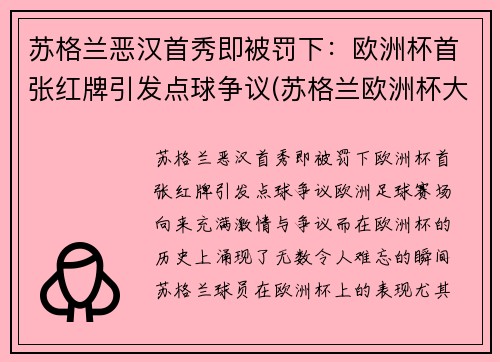 苏格兰恶汉首秀即被罚下：欧洲杯首张红牌引发点球争议(苏格兰欧洲杯大

苏格兰恶汉首秀即被罚下欧洲杯首张红牌引发点球争议欧洲足球赛场向来充满激情与争议而在欧洲杯的历史上涌现了无数令人难忘的瞬间苏格兰球员在欧洲杯上的表现尤其